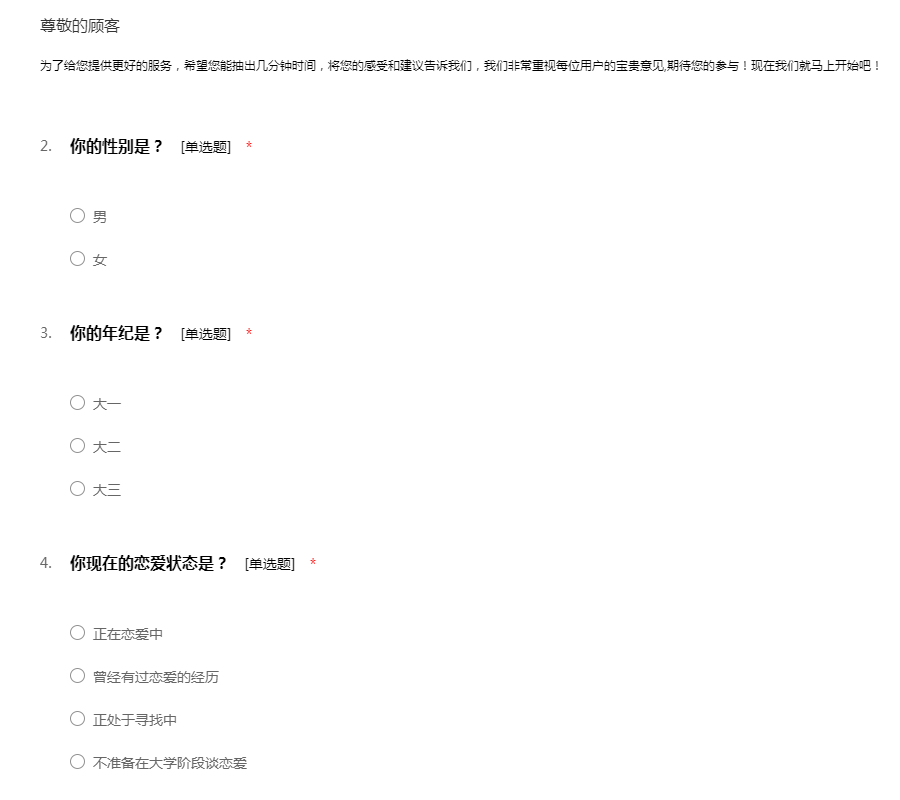 尊敬的顾客

为了给您提供更好的服务，希望您能抽出几分钟时间，将您的感受和建议告诉我们，我们非常重视每位用户的宝贵意见,期待您的参与！现在我们就马上开始吧！

2. 你的性别是？ [单选题] *

○ 男

○ 女

3. 你的年纪是？ [单选题] *

○ 大一

○ 大二

○ 大三

4. 你现在的恋爱状态是？ [单选题] *

○ 正在恋爱中

○ 曾经有过恋爱的经历

○ 正处于寻找中

○ 不准备在大学阶段谈恋爱